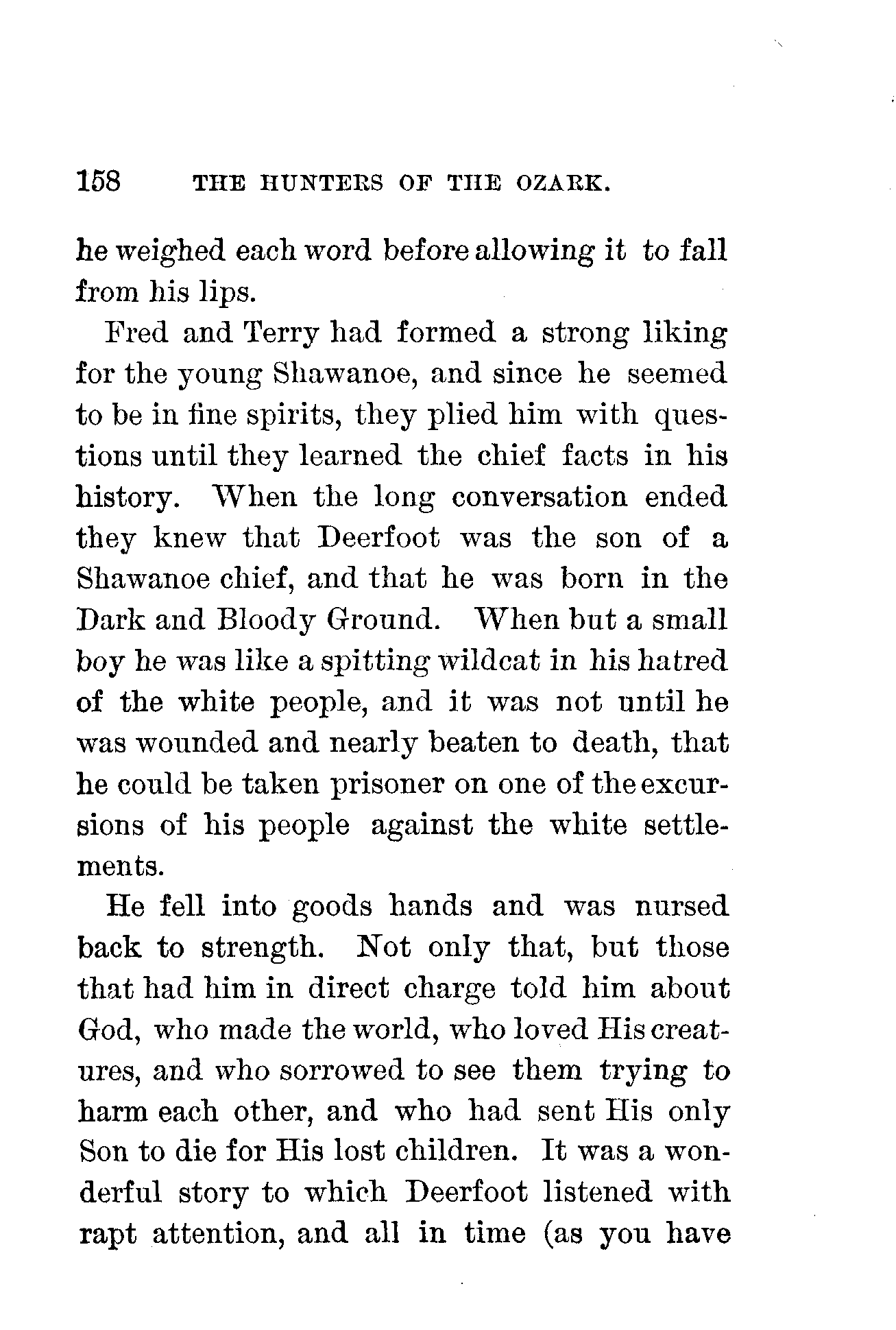 158 THE HUNTERS OF THE OZARK.

he weighed each word before allowing it to fall from his lips.

Fred and Terry had formed a strong liking for the young Shawanoe, and since he seemed to be in fine spirits, they plied him with questions until they learned the chief facts in his history. When the long conversation ended they knew that Deerfoot was the son of a Shawanoe chief, and that he was born in the Dark and Bloody Ground. When but a small boy he was like a spitting wildcat in his hatred of the white people, and it was not until he was wounded and nearly beaten to death, that he could be taken prisoner on one of the excursions of his people against the white settlements.

He fell into goods hands and was nursed back to strength. Not only that, but those that had him in direct charge told him about God, who made the world, who loved His creatures, and who sorrowed to see them trying to harm each other, and who had sent His only Son to die for His lost children. It was a wonderful story to which Deerfoot listened with rapt attention, and all in time (as you have